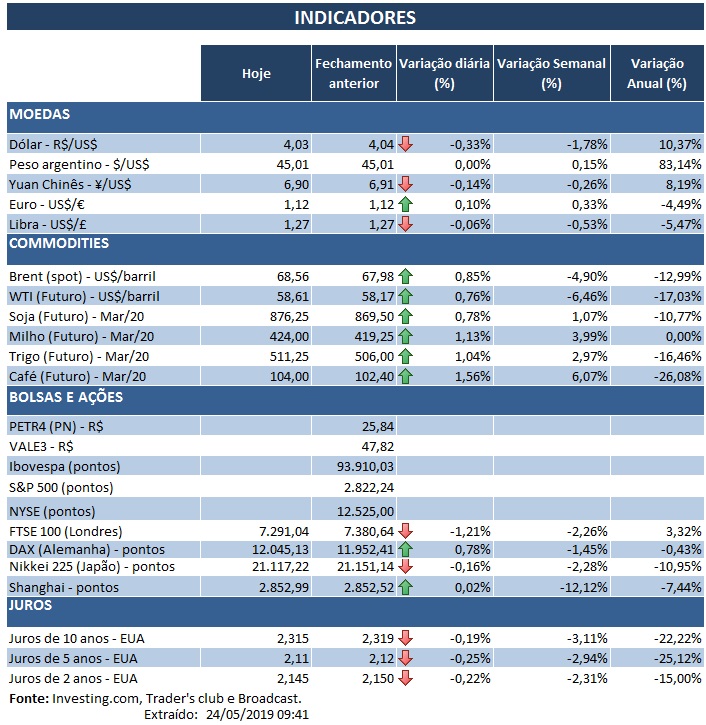 INDICADORES

| | Hoje | Fechamento anterior | Variação diária (%) | Variação Semanal (%) | Variação Anual (%) |
|---|---|---|---|---|---|
| MOEDAS | | | | | |
| Dólar - R$/US$ | 4,03 | 4,04 | -0,33% | -1,78% | 10,37% |
| Peso argentino - $/US$ | 45,01 | 45,01 | 0,00% | 0,15% | 83,14% |
| Yuan Chinês - ¥/US$ | 6,90 | 6,91 | -0,14% | -0,26% | 8,19% |
| Euro - US$/€ | 1,12 | 1,12 | 0,10% | 0,33% | -4,49% |
| Libra - US$/£ | 1,27 | 1,27 | -0,06% | -0,53% | -5,47% |
| COMMODITIES | | | | | |
| Brent (spot) - US$/barril | 68,56 | 67,98 | 0,85% | -4,90% | -12,99% |
| WTI (Futuro) - US$/barril | 58,61 | 58,17 | 0,76% | -6,46% | -17,03% |
| Soja (Futuro) - Mar/20 | 876,25 | 869,50 | 0,78% | 1,07% | -10,77% |
| Milho (Futuro) - Mar/20 | 424,00 | 419,25 | 1,13% | 3,99% | 0,00% |
| Trigo (Futuro) - Mar/20 | 511,25 | 506,00 | 1,04% | 2,97% | -16,46% |
| Café (Futuro) - Mar/20 | 104,00 | 102,40 | 1,56% | 6,07% | -26,08% |
| BOLSAS E AÇÕES | | | | | |
| PETR4 (PN) - R$ | | 25,84 | | | |
| VALE3 - R$ | | 47,82 | | | |
| Ibovespa (pontos) | | 93.910,03 | | | |
| S&P 500 (pontos) | | 2.822,24 | | | |
| NYSE (pontos) | | 12.525,00 | | | |
| FTSE 100 (Londres) | 7.291,04 | 7.380,64 | -1,21% | -2,26% | 3,32% |
| DAX (Alemanha) - pontos | 12.045,13 | 11.952,41 | 0,78% | -1,45% | -0,43% |
| Nikkei 225 (Japão) - pontos | 21.117,22 | 21.151,14 | -0,16% | -2,28% | -10,95% |
| Shanghai - pontos | 2.852,99 | 2.852,52 | 0,02% | -12,12% | -7,44% |
| JUROS | | | | | |
| Juros de 10 anos - EUA | 2,315 | 2,319 | -0,19% | -3,11% | -22,22% |
| Juros de 5 anos - EUA | 2,11 | 2,12 | -0,25% | -2,94% | -25,12% |
| Juros de 2 anos - EUA | 2,145 | 2,150 | -0,22% | -2,31% | -15,00% |

Fonte: Investing.com, Trader's club e Broadcast.
Extraído: 24/05/2019 09:41